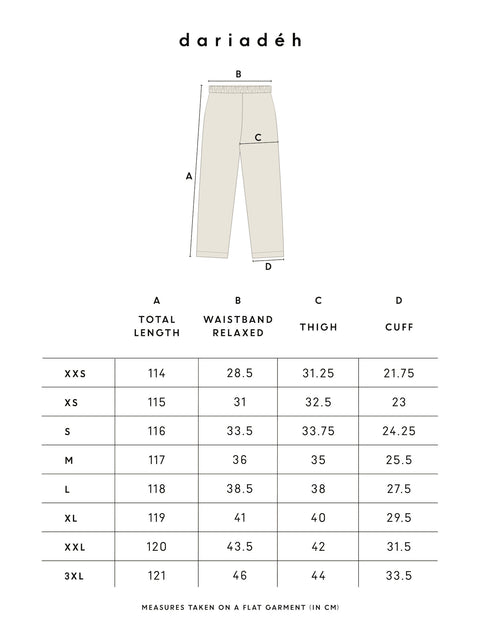 dariadéh

B
C
A
D

| | A TOTAL LENGTH | B WAISTBAND RELAXED | C THIGH | D CUFF |
|---|---|---|---|---|
| XXS | 114 | 28.5 | 31.25 | 21.75 |
| XS | 115 | 31 | 32.5 | 23 |
| S | 116 | 33.5 | 33.75 | 24.25 |
| M | 117 | 36 | 35 | 25.5 |
| L | 118 | 38.5 | 38 | 27.5 |
| XL | 119 | 41 | 40 | 29.5 |
| XXL | 120 | 43.5 | 42 | 31.5 |
| 3XL | 121 | 46 | 44 | 33.5 |

MEASURES TAKEN ON A FLAT GARMENT (IN CM)